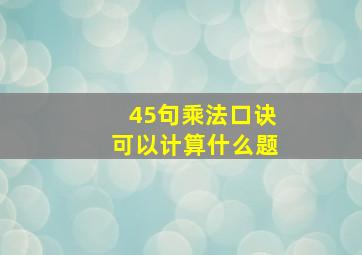 45句乘法口诀
可以计算什么题